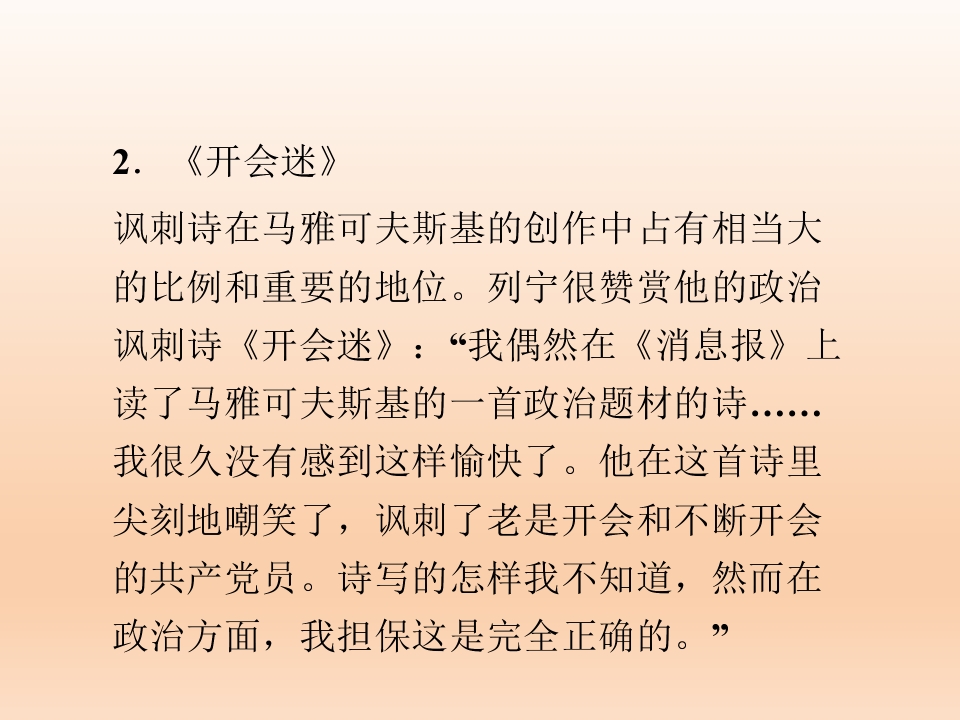 2.《开会迷》

讽刺诗在马雅可夫斯基的创作中占有相当大的比例和重要的地位。列宁很赞赏他的政治讽刺诗《开会迷》：“我偶然在《消息报》上读了马雅可夫斯基的一首政治题材的诗……我很久没有感到这样愉快了。他在这首诗里尖刻地嘲笑了，讽刺了老是开会和不断开会的共产党员。诗写的怎样我不知道，然而在政治方面，我担保这是完全正确的。”